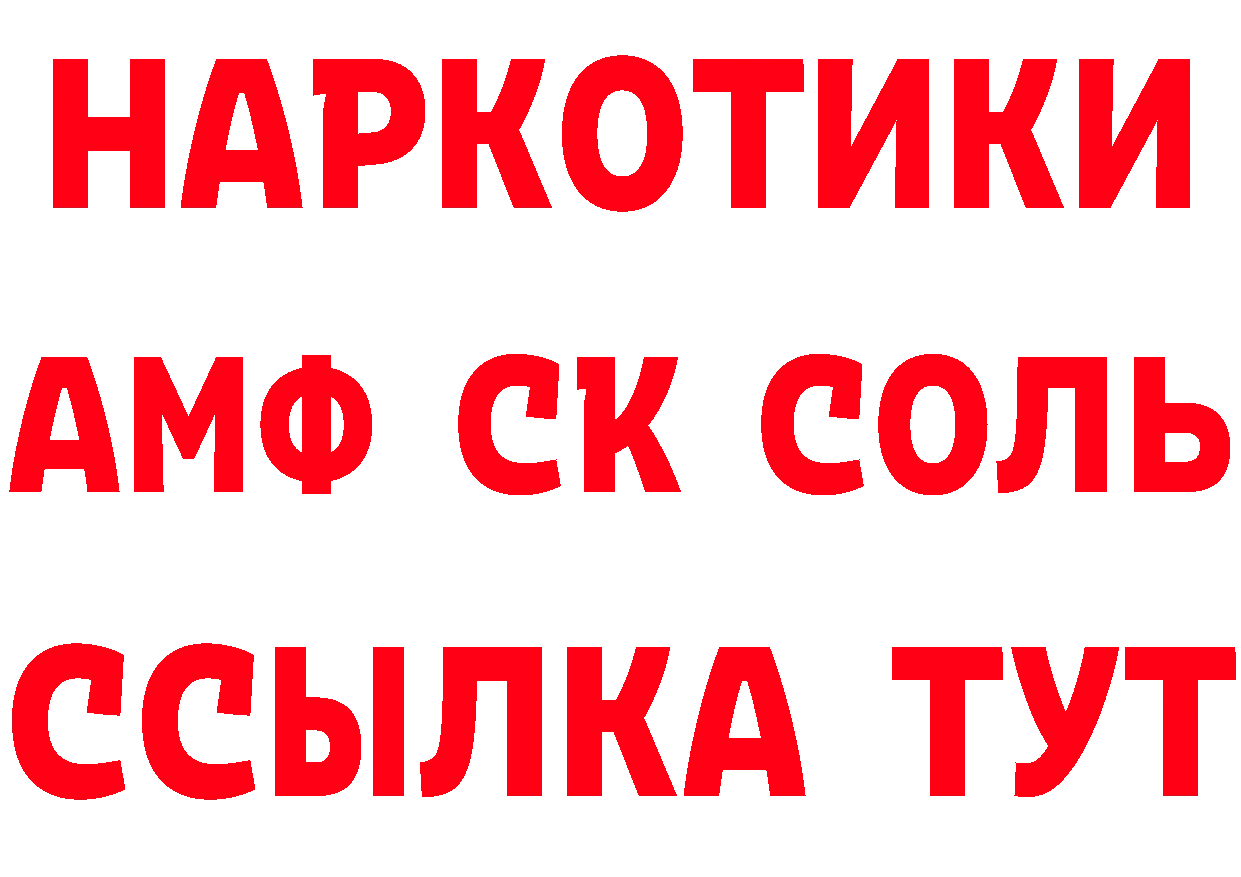 НАРКОТИКИ

АМФ СК СОЛЬ

ССЫЛКА ТУТ